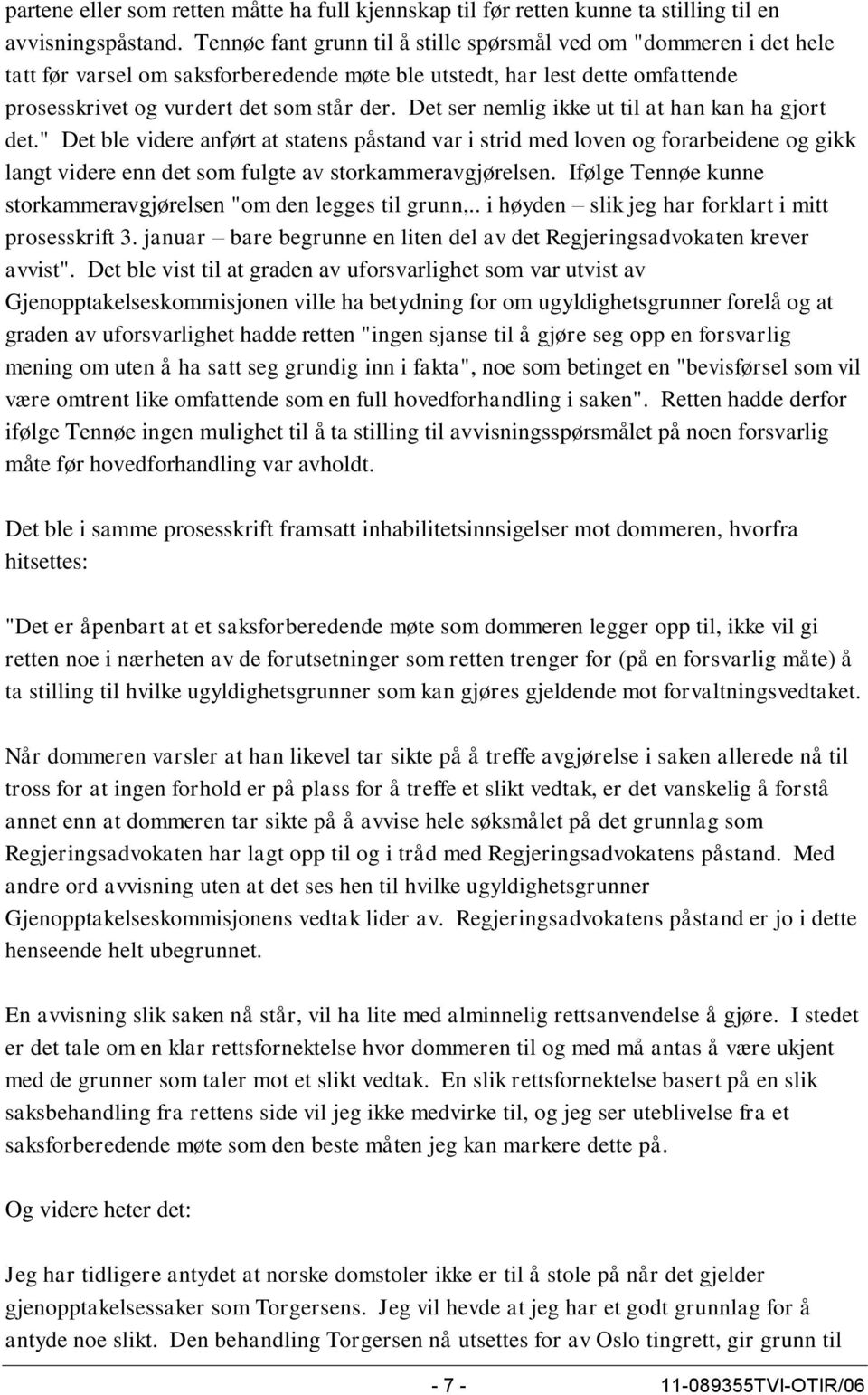 partene eller som retten måtte ha full kjennskap til før retten kunne ta stilling til en avvisningspåstand. Tennøe fant grunn til å stille spørsmål ved om "dommeren i det hele tatt før varsel om saksforberedende møte ble utstedt, har lest dette omfattende prosesskrivet og vurdert det som står der. Det ser nemlig ikke ut til at han kan ha gjort det." Det ble videre anført at statens påstand var i strid med loven og forarbeidene og gikk langt videre enn det som fulgte av storkammeravgjørelsen. Ifølge Tennøe kunne storkammeravgjørelsen "om den legges til grunn,.. i høyden – slik jeg har forklart i mitt prosesskrift 3. januar – bare begrunne en liten del av det Regjeringsadvokaten krever avvist". Det ble vist til at graden av uforsvarlighet som var utvist av Gjenopptakelseskommisjonen ville ha betydning for om ugyldighetsgrunner forelå og at graden av uforsvarlighet hadde retten "ingen sjanse til å gjøre seg opp en forsvarlig mening om uten å ha satt seg grundig inn i fakta", noe som betinget en "bevisførsel som vil være omtrent like omfattende som en full hovedforhandling i saken". Retten hadde derfor ifølge Tennøe ingen mulighet til å ta stilling til avvisningsspørsmålet på noen forsvarlig måte før hovedforhandling var avholdt.

Det ble i samme prosesskrift framsatt inhabilitetsinnsigelser mot dommeren, hvorfra hitsettes:

"Det er åpenbart at et saksforberedende møte som dommeren legger opp til, ikke vil gi retten noe i nærheten av de forutsetninger som retten trenger for (på en forsvarlig måte) å ta stilling til hvilke ugyldighetsgrunner som kan gjøres gjeldende mot forvaltningsvedtaket.

Når dommeren varsler at han likevel tar sikte på å treffe avgjørelse i saken allerede nå til tross for at ingen forhold er på plass for å treffe et slikt vedtak, er det vanskelig å forstå annet enn at dommeren tar sikte på å avvise hele søksmålet på det grunnlag som Regjeringsadvokaten har lagt opp til og i tråd med Regjeringsadvokatens påstand. Med andre ord avvisning uten at det ses hen til hvilke ugyldighetsgrunner Gjenopptakelseskommisjonens vedtak lider av. Regjeringsadvokatens påstand er jo i dette henseende helt ubegrunnet.

En avvisning slik saken nå står, vil ha lite med alminnelig rettsanvendelse å gjøre. I stedet er det tale om en klar rettsfornektelse hvor dommeren til og med må antas å være ukjent med de grunner som taler mot et slikt vedtak. En slik rettsfornektelse basert på en slik saksbehandling fra rettens side vil jeg ikke medvirke til, og jeg ser uteblivelse fra et saksforberedende møte som den beste måten jeg kan markere dette på.

Og videre heter det:

Jeg har tidligere antydet at norske domstoler ikke er til å stole på når det gjelder gjenopptakelsessaker som Torgersens. Jeg vil hevde at jeg har et godt grunnlag for å antyde noe slikt. Den behandling Torgersen nå utsettes for av Oslo tingrett, gir grunn til

- 7 -

11-089355TVI-OTIR/06